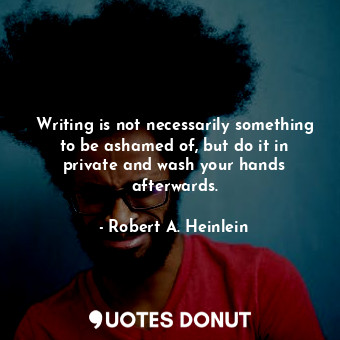 Writing is not necessarily something to be ashamed of, but do it in private and wash your hands afterwards.

- Robert A. Heinlein

QUOTES DONUT